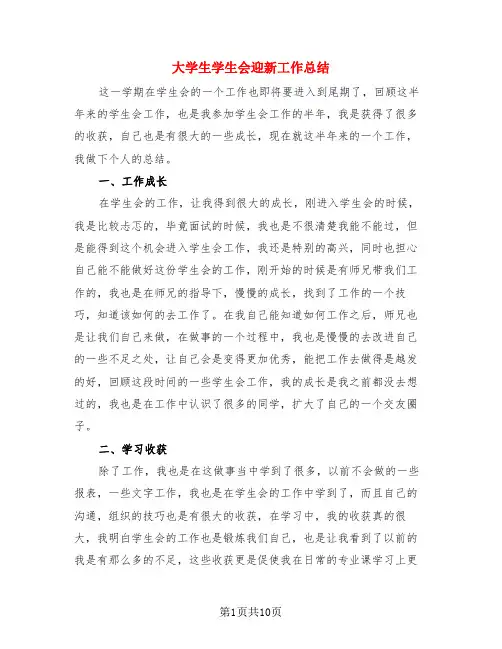 大学生学生会迎新工作总结

这一学期在学生会的一个工作也即将要进入到尾期了，回顾这半年来的学生会工作，也是我参加学生会工作的半年，我是获得了很多的收获，自己也是有很大的一些成长，现在就这半年来的一个工作，我做下个人的总结。

一、工作成长

在学生会的工作，让我得到很大的成长，刚进入学生会的时候，我是比较忐忑的，毕竟面试的时候，我也是不很清楚我能不能过，但是能得到这个机会进入学生会工作，我还是特别的高兴，同时也担心自己能不能做好这份学生会的工作，刚开始的时候是有师兄带我们工作的，我也是在师兄的指导下，慢慢的成长，找到了工作的一个技巧，知道该如何的去工作了。在我自己能知道如何工作之后，师兄也是让我们自己来做，在做事的一个过程中，我也是慢慢的去改进自己的一些不足之处，让自己会是变得更加优秀，能把工作去做得是越发的好，回顾这段时间的一些学生会工作，我的成长是我之前都没去想过的，我也是在工作中认识了很多的同学，扩大了自己的一个交友圈子。

二、学习收获

除了工作，我也是在这做事当中学到了很多，以前不会做的一些报表，一些文字工作，我也是在学生会的工作中学到了，而且自己的沟通，组织的技巧也是有很大的收获，在学习中，我的收获真的很大，我明白学生会的工作也是锻炼我们自己，也是让我看到了以前的我是有那么多的不足，这些收获更是促使我在日常的专业课学习上更

第1页共10页